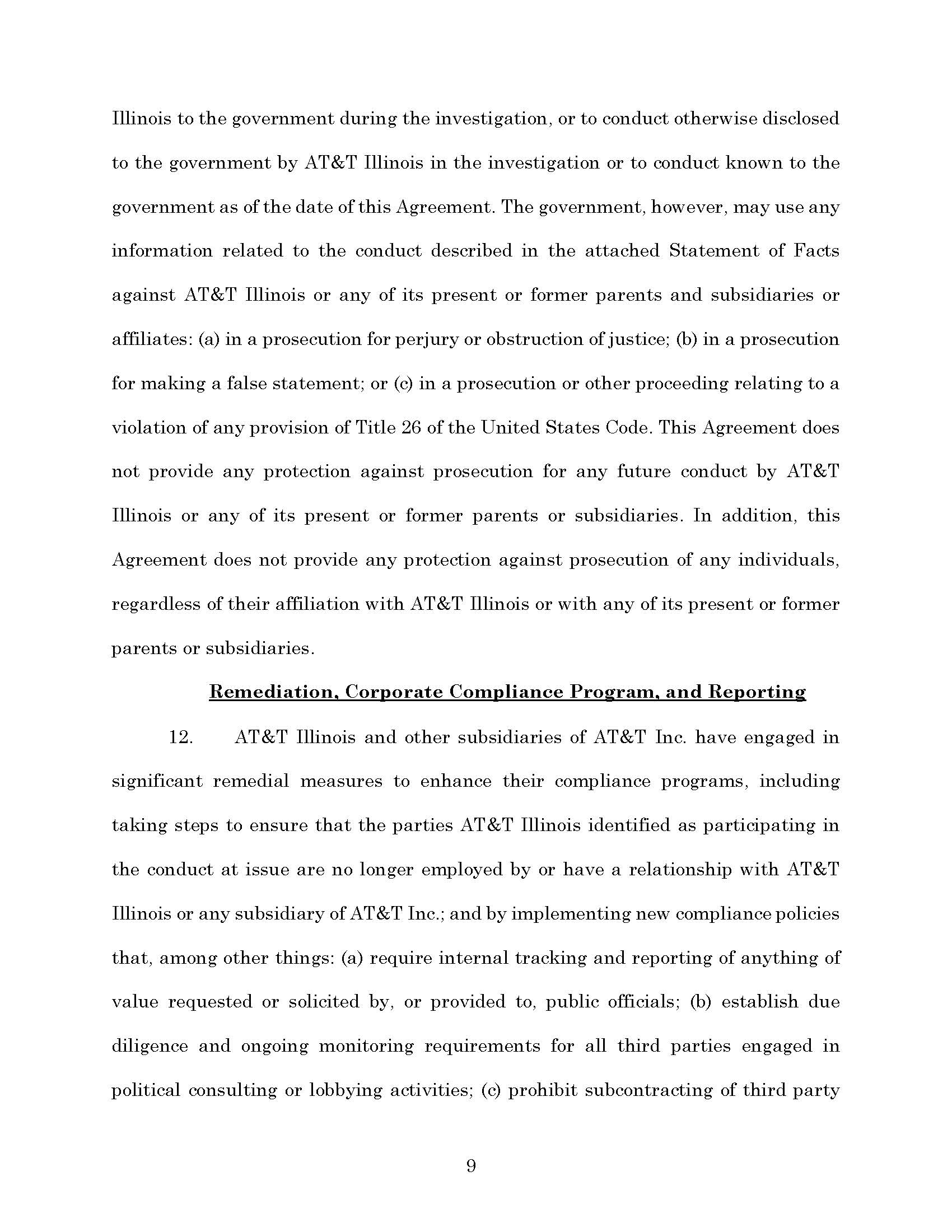 Illinois to the government during the investigation, or to conduct otherwise disclosed to the government by AT&T Illinois in the investigation or to conduct known to the government as of the date of this Agreement. The government, however, may use any information related to the conduct described in the attached Statement of Facts against AT&T Illinois or any of its present or former parents and subsidiaries or affiliates: (a) in a prosecution for perjury or obstruction of justice; (b) in a prosecution for making a false statement; or (c) in a prosecution or other proceeding relating to a violation of any provision of Title 26 of the United States Code. This Agreement does not provide any protection against prosecution for any future conduct by AT&T Illinois or any of its present or former parents or subsidiaries. In addition, this Agreement does not provide any protection against prosecution of any individuals, regardless of their affiliation with AT&T Illinois or with any of its present or former parents or subsidiaries.

Remediation, Corporate Compliance Program, and Reporting

12. AT&T Illinois and other subsidiaries of AT&T Inc. have engaged in significant remedial measures to enhance their compliance programs, including taking steps to ensure that the parties AT&T Illinois identified as participating in the conduct at issue are no longer employed by or have a relationship with AT&T Illinois or any subsidiary of AT&T Inc.; and by implementing new compliance policies that, among other things: (a) require internal tracking and reporting of anything of value requested or solicited by, or provided to, public officials; (b) establish due diligence and ongoing monitoring requirements for all third parties engaged in political consulting or lobbying activities; (c) prohibit subcontracting of third party

9